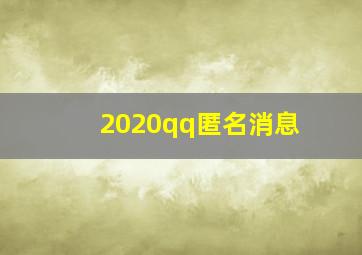 2020qq匿名消息